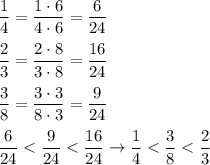 $\frac{1}{4} = \frac{1 \cdot 6}{4 \cdot 6} = \frac{6}{24}$

$\frac{2}{3} = \frac{2 \cdot 8}{3 \cdot 8} = \frac{16}{24}$

$\frac{3}{8} = \frac{3 \cdot 3}{8 \cdot 3} = \frac{9}{24}$

$\frac{6}{24} < \frac{9}{24} < \frac{16}{24} \rightarrow \frac{1}{4} < \frac{3}{8} < \frac{2}{3}$